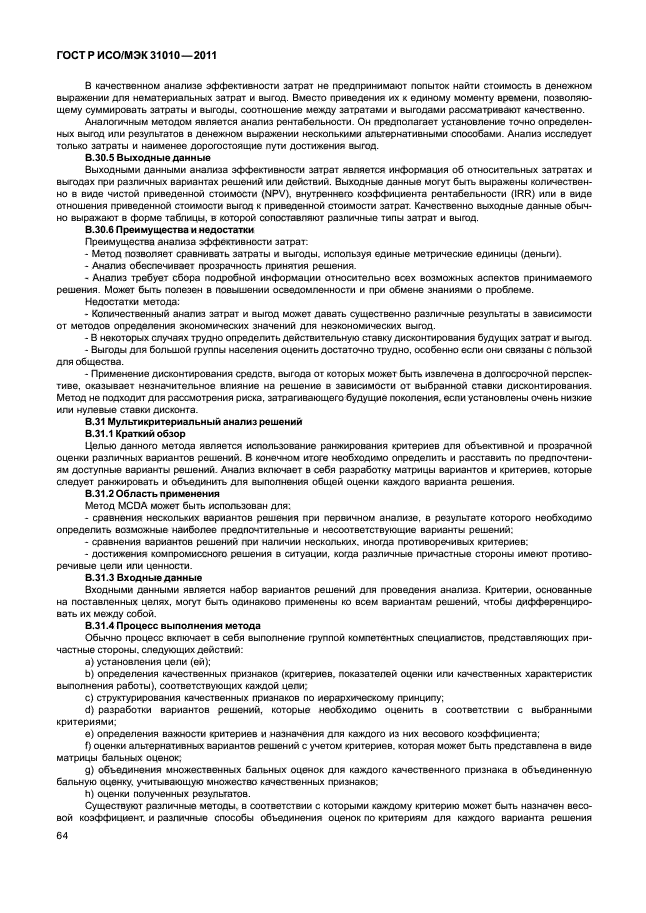 ГОСТ Р ИСО/МЭК 31010—2011

В качественном анализе эффективности затрат не предпринимают попыток найти стоимость в денежном выражении для нематериальных затрат и выгод. Вместо приведения их к единому моменту времени, позволяющему суммировать затраты и выгоды, соотношение между затратами и выгодами рассматривают качественно.

Аналогичным методом является анализ рентабельности. Он предполагает установление точно определенных выгод или результатов в денежном выражении несколькими альтернативными способами. Анализ исследует только затраты и наименее дорогостоящие пути достижения выгод.

В.30.5 Выходные данные

Выходными данными анализа эффективности затрат является информация об относительных затратах и выгодах при различных вариантах решений или действий. Выходные данные могут быть выражены количественно в виде чистой приведенной стоимости (NPV), внутреннего коэффициента рентабельности (IRR) или в виде отношения приведенной стоимости выгод к приведенной стоимости затрат. Качественно выходные данные обычно выражают в форме таблицы, в которой сопоставляют различные типы затрат и выгод.

В.30.6 Преимущества и недостатки

Преимущества анализа эффективности затрат:

- Метод позволяет сравнивать затраты и выгоды, используя единые метрические единицы (деньги).

- Анализ обеспечивает прозрачность принятия решения.

- Анализ требует сбора подробной информации относительно всех возможных аспектов принимаемого решения. Может быть полезен в повышении осведомленности и при обмене знаниями о проблеме.

Недостатки метода:

- Количественный анализ затрат и выгод может давать существенно различные результаты в зависимости от методов определения экономических значений для неэкономических выгод.

- В некоторых случаях трудно определить действительную ставку дисконтирования будущих затрат и выгод.

- Выгоды для большой группы населения оценить достаточно трудно, особенно если они связаны с пользой для общества.

- Применение дисконтирования средств, выгода от которых может быть извлечена в долгосрочной перспективе, оказывает незначительное влияние на решение в зависимости от выбранной ставки дисконтирования. Метод не подходит для рассмотрения риска, затрагивающего будущие поколения, если установлены очень низкие или нулевые ставки дисконта.

В.31 Мультикритериальный анализ решений

В.31.1 Краткий обзор

Целью данного метода является использование ранжирования критериев для объективной и прозрачной оценки различных вариантов решений. В конечном итоге необходимо определить и расставить по предпочтениям доступные варианты решений. Анализ включает в себя разработку матрицы вариантов и критериев, которые следует ранжировать и объединить для выполнения общей оценки каждого варианта решения.

В.31.2 Область применения

Метод MCDA может быть использован для:

- сравнения нескольких вариантов решения при первичном анализе, в результате которого необходимо определить возможные наиболее предпочтительные и несоответствующие варианты решений;

- сравнения вариантов решений при наличии нескольких, иногда противоречивых критериев;

- достижения компромиссного решения в ситуации, когда различные причастные стороны имеют противоречивые цели или ценности.

В.31.3 Входные данные

Входными данными является набор вариантов решений для проведения анализа. Критерии, основанные на поставленных целях, могут быть одинаково применены ко всем вариантам решений, чтобы дифференцировать их между собой.

В.31.4 Процесс выполнения метода

Обычно процесс включает в себя выполнение группой компетентных специалистов, представляющих причастные стороны, следующих действий:

a) установления цели (ей);

b) определения качественных признаков (критериев, показателей оценки или качественных характеристик выполнения работы), соответствующих каждой цели;

c) структурирования качественных признаков по иерархическому принципу;

d) разработки вариантов решений, которые необходимо оценить в соответствии с выбранными критериями;

e) определения важности критериев и назначения для каждого из них весового коэффициента;

f) оценки альтернативных вариантов решений с учетом критериев, которая может быть представлена в виде матрицы бальных оценок;

g) объединения множественных бальных оценок для каждого качественного признака в объединенную бальную оценку, учитывающую множество качественных признаков;

h) оценки полученных результатов.

Существуют различные методы, в соответствии с которыми каждому критерию может быть назначен весовой коэффициент, и различные способы объединения оценок по критериям для каждого варианта решения

64